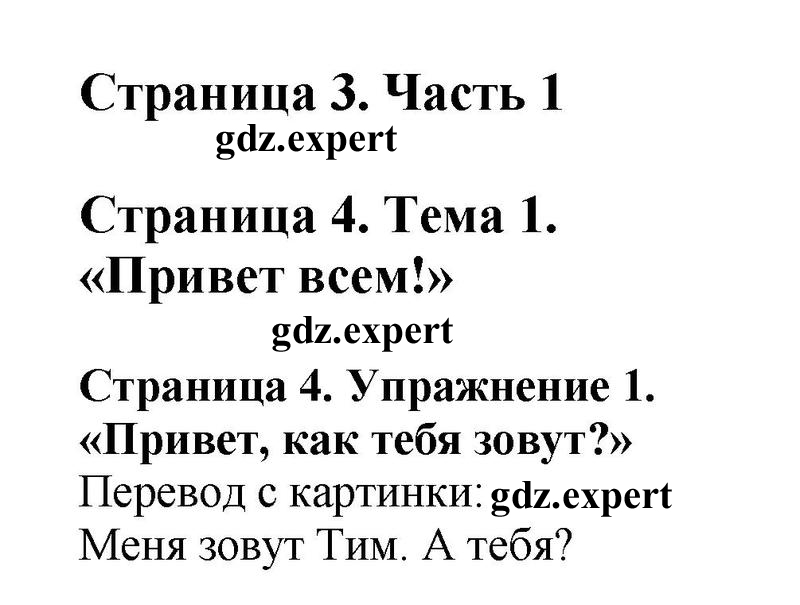 Страница 3. Часть 1
gdz.expert

Страница 4. Тема 1. «Привет всем!»
gdz.expert

Страница 4. Упражнение 1. «Привет, как тебя зовут?»
Перевод с картинки: gdz.expert
Меня зовут Тим. А тебя?